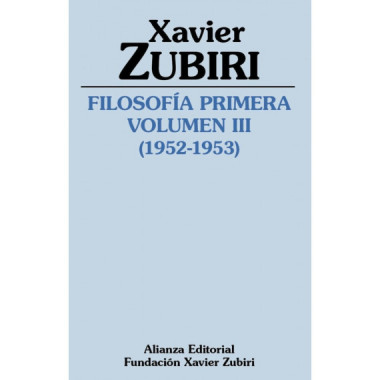 Xavier
ZUBIRI

FILOSOFÍA PRIMERA
VOLUMEN III
(1952-1953)

Alianza Editorial
Fundación Xavier Zubiri